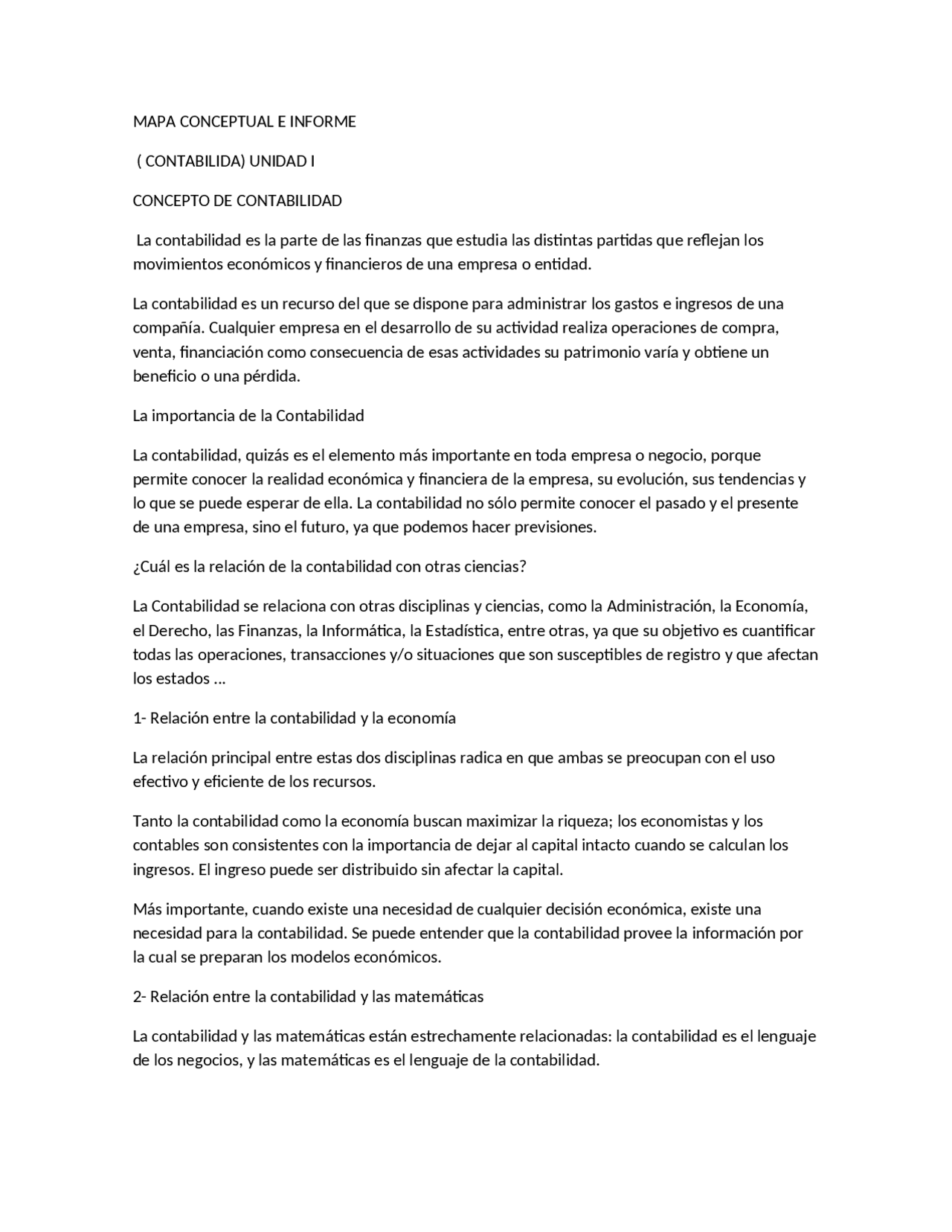 MAPA CONCEPTUAL E INFORME

( CONTABILIDA) UNIDAD I

CONCEPTO DE CONTABILIDAD

La contabilidad es la parte de las finanzas que estudia las distintas partidas que reflejan los movimientos económicos y financieros de una empresa o entidad.

La contabilidad es un recurso del que se dispone para administrar los gastos e ingresos de una compañía. Cualquier empresa en el desarrollo de su actividad realiza operaciones de compra, venta, financiación como consecuencia de esas actividades su patrimonio varía y obtiene un beneficio o una pérdida.

La importancia de la Contabilidad

La contabilidad, quizás es el elemento más importante en toda empresa o negocio, porque permite conocer la realidad económica y financiera de la empresa, su evolución, sus tendencias y lo que se puede esperar de ella. La contabilidad no sólo permite conocer el pasado y el presente de una empresa, sino el futuro, ya que podemos hacer previsiones.

¿Cuál es la relación de la contabilidad con otras ciencias?

La Contabilidad se relaciona con otras disciplinas y ciencias, como la Administración, la Economía, el Derecho, las Finanzas, la Informática, la Estadística, entre otras, ya que su objetivo es cuantificar todas las operaciones, transacciones y/o situaciones que son susceptibles de registro y que afectan los estados ...

1- Relación entre la contabilidad y la economía

La relación principal entre estas dos disciplinas radica en que ambas se preocupan con el uso efectivo y eficiente de los recursos.

Tanto la contabilidad como la economía buscan maximizar la riqueza; los economistas y los contables son consistentes con la importancia de dejar al capital intacto cuando se calculan los ingresos. El ingreso puede ser distribuido sin afectar la capital.

Más importante, cuando existe una necesidad de cualquier decisión económica, existe una necesidad para la contabilidad. Se puede entender que la contabilidad provee la información por la cual se preparan los modelos económicos.

2- Relación entre la contabilidad y las matemáticas

La contabilidad y las matemáticas están estrechamente relacionadas: la contabilidad es el lenguaje de los negocios, y las matemáticas es el lenguaje de la contabilidad.